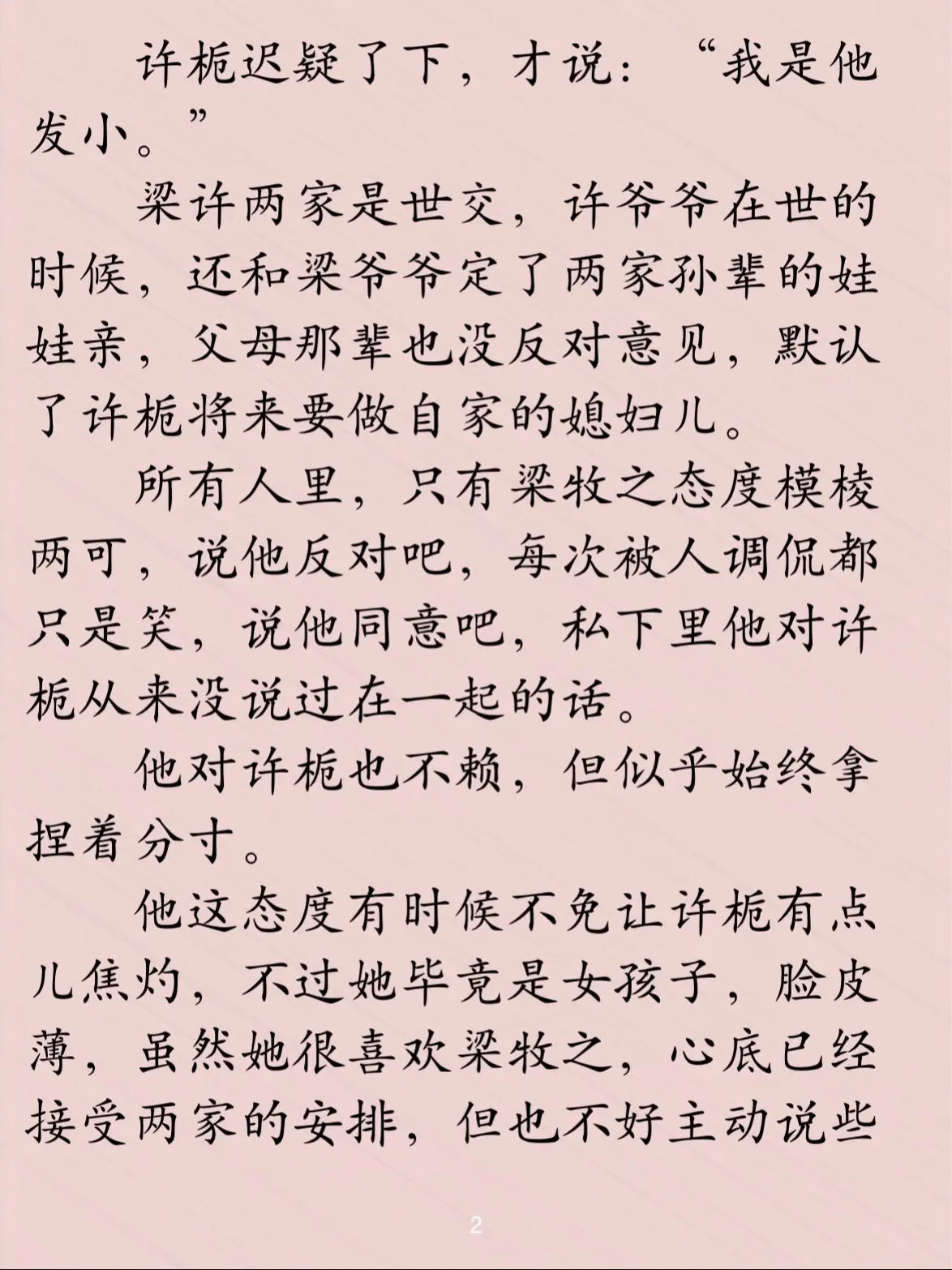 许栀迟疑了下，才说：“我是他发小。”

梁许两家是世交，许爷爷在世的时候，还和梁爷爷定了两家孙辈的娃娃亲，父母那辈也没反对意见，默认了许栀将来要做自家的媳妇儿。

所有人里，只有梁牧之态度模棱两可，说他反对吧，每次被人调侃都只是笑，说他同意吧，私下里他对许栀从来没说过在一起的话。

他对许栀也不赖，但似乎始终拿捏着分寸。

他这态度有时候不免让许栀有点儿焦灼，不过她毕竟是女孩子，脸皮薄，虽然她很喜欢梁牧之，心底已经接受两家的安排，但也不好主动说些

2